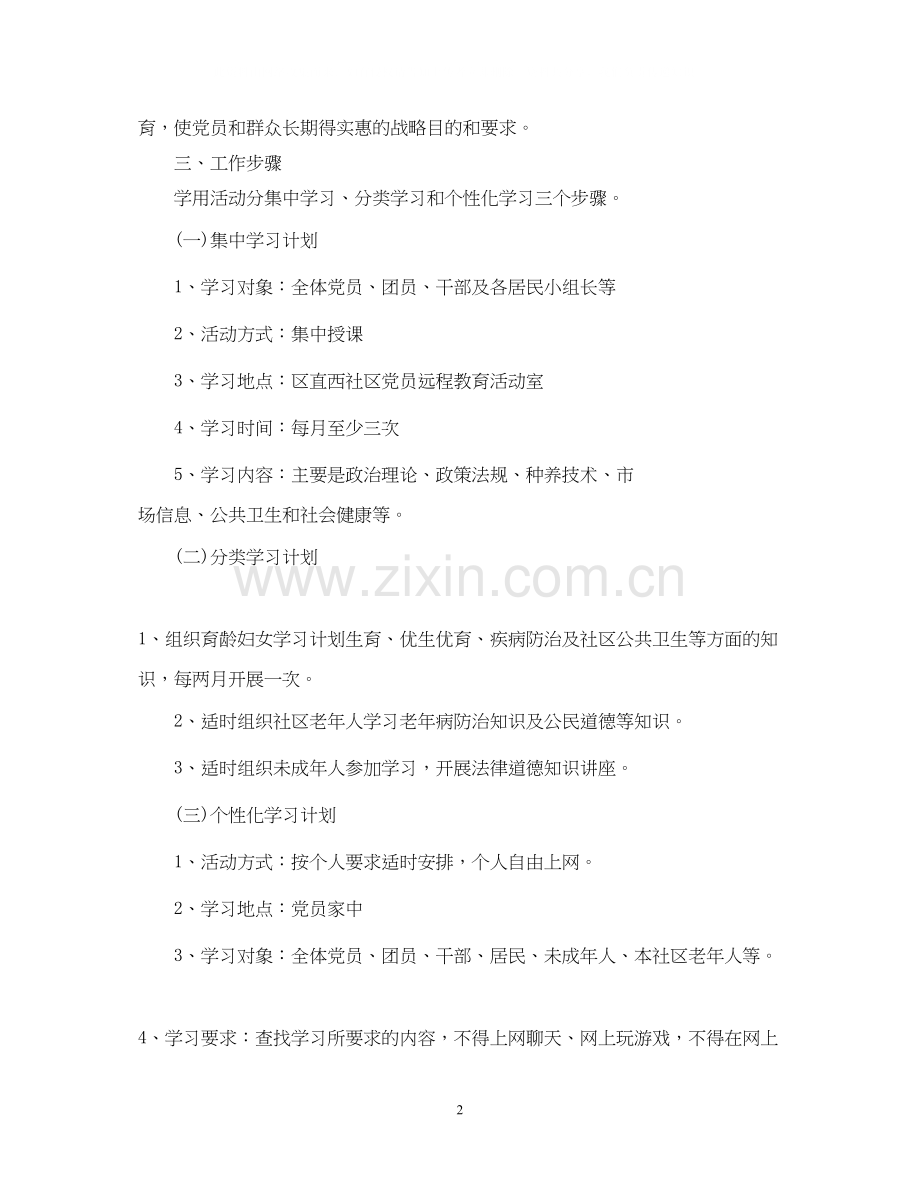 育，使党员和群众长期得实惠的战略目的和要求。

三、工作步骤

学用活动分集中学习、分类学习和个性化学习三个步骤。

(一)集中学习计划

1、学习对象：全体党员、团员、干部及各居民小组长等

2、活动方式：集中授课

3、学习地点：区直西社区党员远程教育活动室

4、学习时间：每月至少三次

5、学习内容：主要是政治理论、政策法规、种养技术、市场信息、公共卫生和社会健康等。

(二)分类学习计划

www.zixin.com.cn

1、组织育龄妇女学习计划生育、优生优育、疾病防治及社区公共卫生等方面的知识，每两月开展一次。

2、适时组织社区老年人学习老年病防治知识及公民道德等知识。

3、适时组织未成年人参加学习，开展法律道德知识讲座。

(三)个性化学习计划

1、活动方式：按个人要求适时安排，个人自由上网。

2、学习地点：党员家中

3、学习对象：全体党员、团员、干部、居民、未成年人、本社区老年人等。

4、学习要求：查找学习所要求的内容，不得上网聊天、网上玩游戏，不得在网上

2